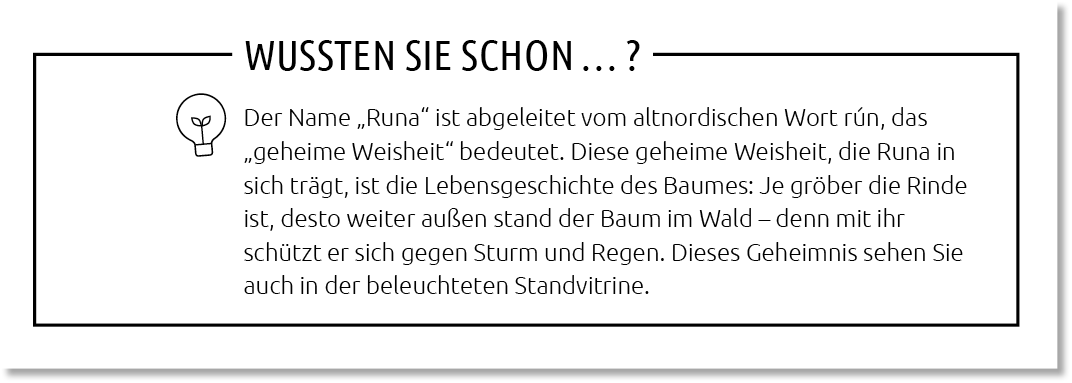 WUSSTEN SIE SCHON … ?

Der Name „Runa“ ist abgeleitet vom altnordischen Wort rún, das „geheime Weisheit“ bedeutet. Diese geheime Weisheit, die Runa in sich trägt, ist die Lebensgeschichte des Baumes: Je gröber die Rinde ist, desto weiter außen stand der Baum im Wald – denn mit ihr schützt er sich gegen Sturm und Regen. Dieses Geheimnis sehen Sie auch in der beleuchteten Standvitrine.